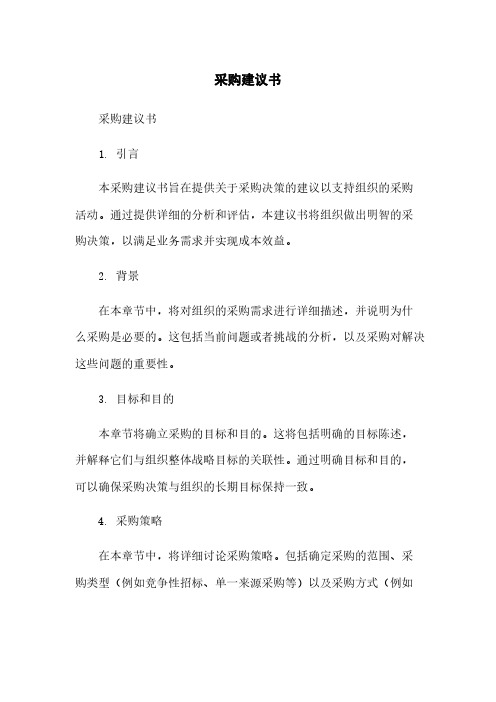 采购建议书

采购建议书

1. 引言

本采购建议书旨在提供关于采购决策的建议以支持组织的采购活动。通过提供详细的分析和评估，本建议书将组织做出明智的采购决策，以满足业务需求并实现成本效益。

2. 背景

在本章节中，将对组织的采购需求进行详细描述，并说明为什么采购是必要的。这包括当前问题或者挑战的分析，以及采购对解决这些问题的重要性。

3. 目标和目的

本章节将确立采购的目标和目的。这将包括明确的目标陈述，并解释它们与组织整体战略目标的关联性。通过明确目标和目的，可以确保采购决策与组织的长期目标保持一致。

4. 采购策略

在本章节中，将详细讨论采购策略。包括确定采购的范围、采购类型（例如竞争性招标、单一来源采购等）以及采购方式（例如